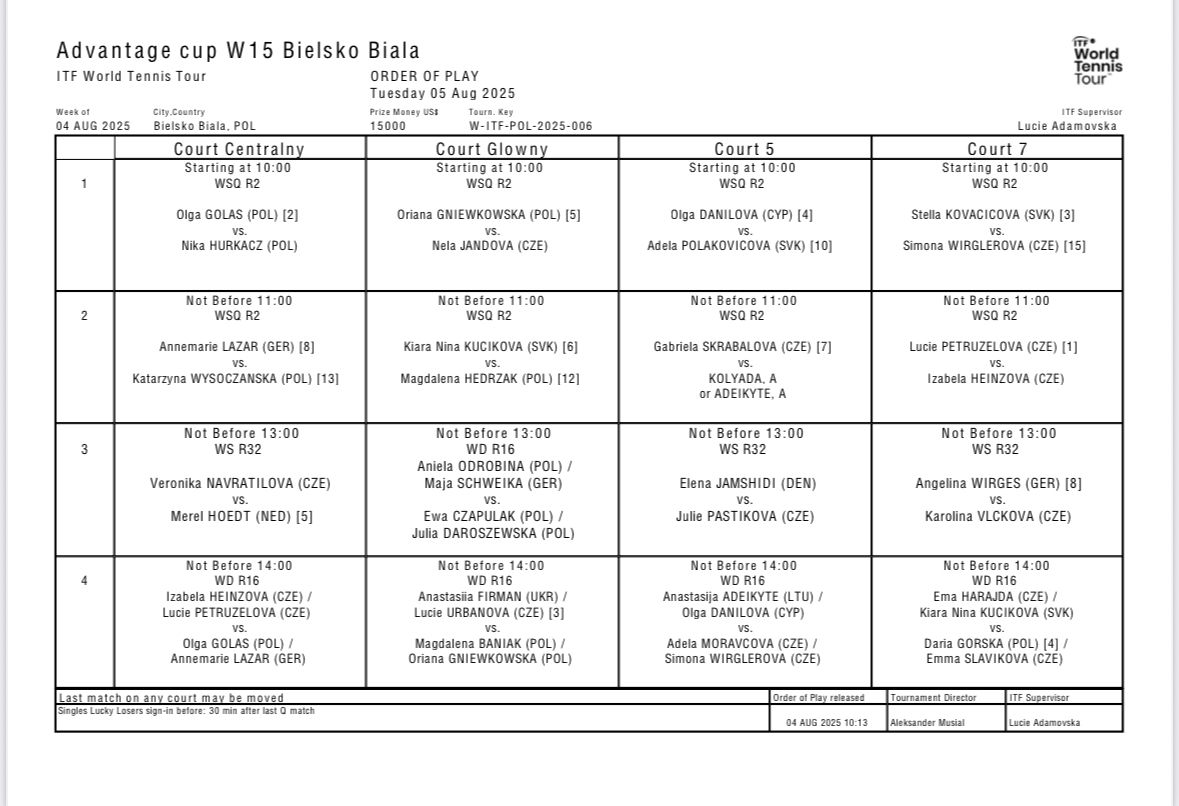 Advantage cup W15 Bielsko Biala
ITF World Tennis Tour

ORDER OF PLAY
Tuesday 05 Aug 2025

ITF World Tennis Tour

Week of
04 AUG 2025

City,Country
Bielsko Biala, POL

Prize Money US$
15000

Tourn. Key
W-ITF-POL-2025-006

ITF Supervisor
Lucie Adamovska

| | Court Centralny | Court Glowny | Court 5 | Court 7 |
|---|---|---|---|---|
| 1 | Starting at 10:00 WSQ R2 Olga GOLAS (POL) [2] vs. Nika HURKACZ (POL) | Starting at 10:00 WSQ R2 Oriana GNIEWKOWSKA (POL) [5] vs. Nela JANDOVA (CZE) | Starting at 10:00 WSQ R2 Olga DANILOVA (CYP) [4] vs. Adela POLAKOVICOVA (SVK) [10] | Starting at 10:00 WSQ R2 Stella KOVACICOVA (SVK) [3] vs. Simona WIRGLEROVA (CZE) [15] |
| 2 | Not Before 11:00 WSQ R2 Annemarie LAZAR (GER) [8] vs. Katarzyna WYSOCZANSKA (POL) [13] | Not Before 11:00 WSQ R2 Kiara Nina KUCIKOVA (SVK) [6] vs. Magdalena HEDRZAK (POL) [12] | Not Before 11:00 WSQ R2 Gabriela SKRABALOVA (CZE) [7] vs. KOLYADA, A or ADEIKYTE, A | Not Before 11:00 WSQ R2 Lucie PETRUZELOVA (CZE) [1] vs. Izabela HEINZOVA (CZE) |
| 3 | Not Before 13:00 WS R32 Veronika NAVRATILOVA (CZE) vs. Merel HOEDT (NED) [5] | Not Before 13:00 WD R16 Aniela ODROBINA (POL) / Maja SCHWEIKA (GER) vs. Ewa CZAPULAK (POL) / Julia DAROSZEWSKA (POL) | Not Before 13:00 WS R32 Elena JAMSHIDI (DEN) vs. Julie PASTIKOVA (CZE) | Not Before 13:00 WS R32 Angelina WIRGES (GER) [8] vs. Karolina VLCKOVA (CZE) |
| 4 | Not Before 14:00 WD R16 Izabela HEINZOVA (CZE) / Lucie PETRUZELOVA (CZE) vs. Olga GOLAS (POL) / Annemarie LAZAR (GER) | Not Before 14:00 WD R16 Anastasiia FIRMAN (UKR) / Lucie URBANOVA (CZE) [3] vs. Magdalena BANIAK (POL) / Oriana GNIEWKOWSKA (POL) | Not Before 14:00 WD R16 Anastasija ADEIKYTE (LTU) / Olga DANILOVA (CYP) vs. Adela MORAVCOVA (CZE) / Simona WIRGLEROVA (CZE) | Not Before 14:00 WD R16 Ema HARAJDA (CZE) / Kiara Nina KUCIKOVA (SVK) vs. Daria GORSKA (POL) [4] / Emma SLAVIKOVA (CZE) |

Last match on any court may be moved
Singles Lucky Losers sign-in before: 30 min after last Q match

| Order of Play released | Tournament Director | ITF Supervisor |
|---|---|---|
| 04 AUG 2025 10:13 | Aleksander Musial | Lucie Adamovska |